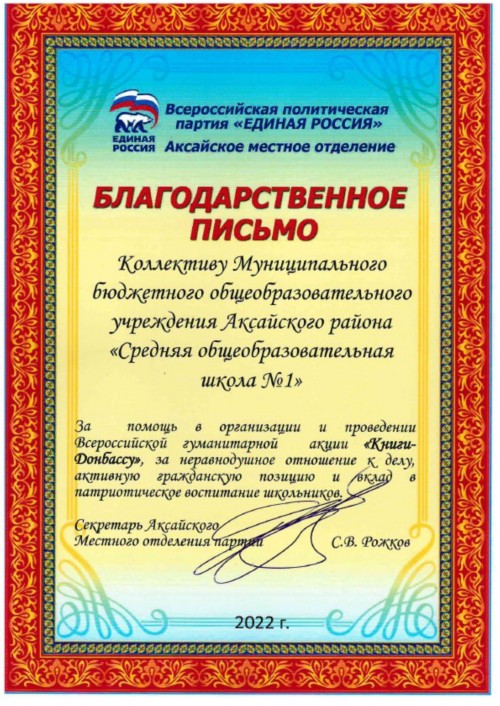 ЕДИНАЯ РОССИЯ

Всероссийская политическая партия «ЕДИНАЯ РОССИЯ»
Аксайское местное отделение

БЛАГОДАРСТВЕННОЕ ПИСЬМО

Коллективу Муниципального бюджетного общеобразовательного учреждения Аксайского района «Средняя общеобразовательная школа №1»

За помощь в организации и проведении Всероссийской гуманитарной акции «Книги-Донбассу», за неравнодушное отношение к делу, активную гражданскую позицию и вклад в патриотическое воспитание школьников.

Секретарь Аксайского
Местного отделения партии С.В. Рожков

2022 г.